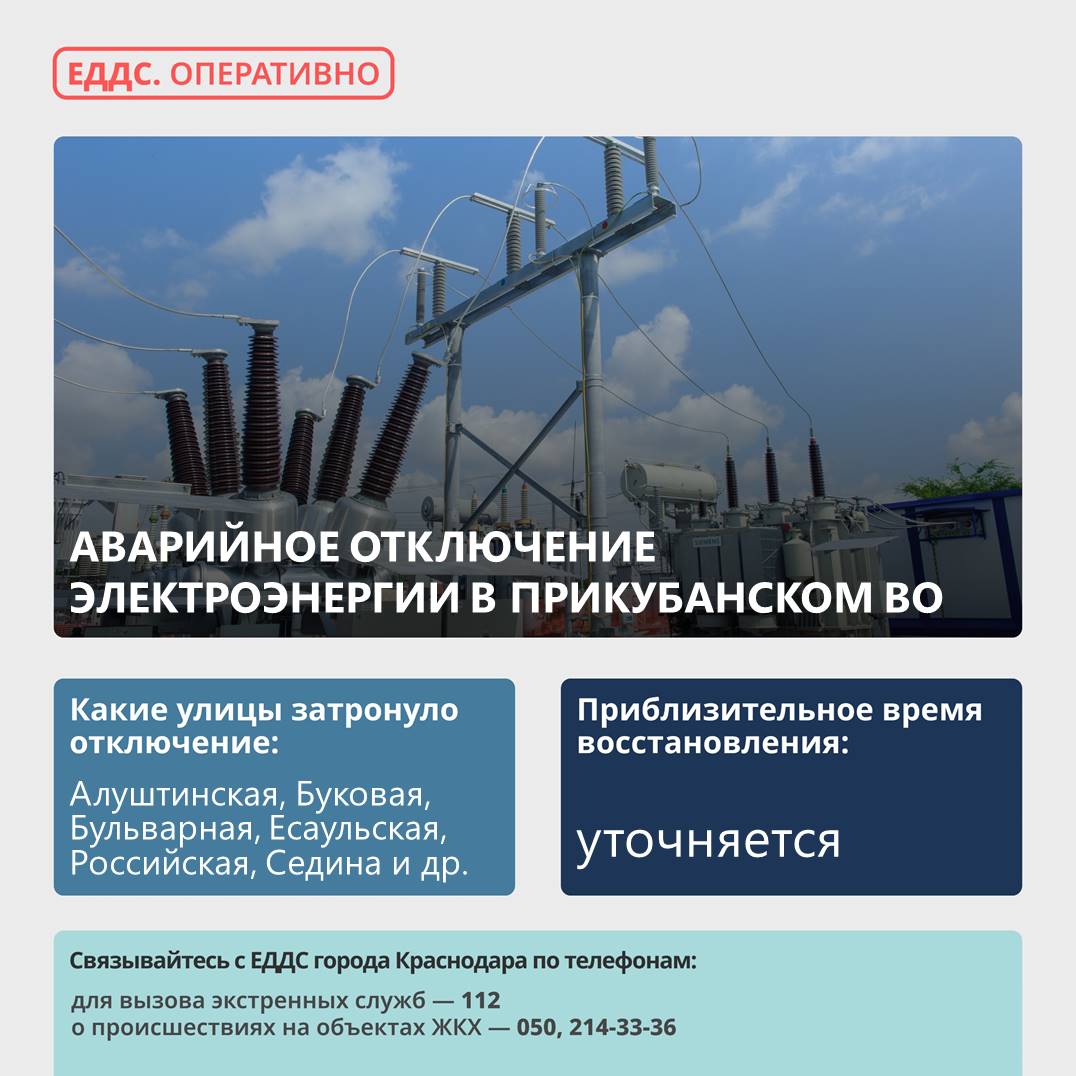 ЕДДС. ОПЕРАТИВНО

SIEMENS

АВАРИЙНОЕ ОТКЛЮЧЕНИЕ ЭЛЕКТРОЭНЕРГИИ В ПРИКУБАНСКОМ ВО

Какие улицы затронуло отключение:

Алуштинская, Буковая, Бульварная, Есаульская, Российская, Седина и др.

Приблизительное время восстановления:

уточняется

Связывайтесь с ЕДДС города Краснодара по телефонам:

для вызова экстренных служб — 112
о происшествиях на объектах ЖКХ — 050, 214-33-36